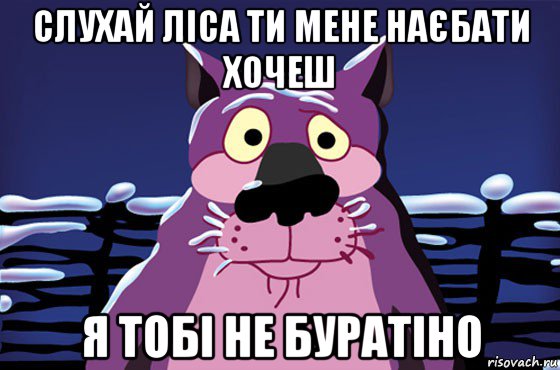 СЛУХАЙ ЛІСА ТИ МЕНЕ НАЄБАТИ ХОЧЕШ

Я ТОБІ НЕ БУРАТІНО

risovach.ru